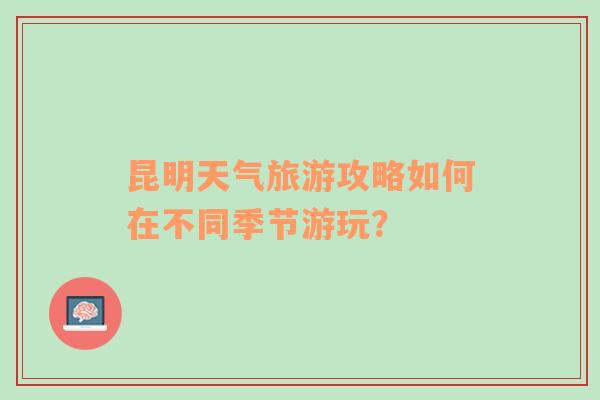 昆明天气旅游攻略如何在不同季节游玩?